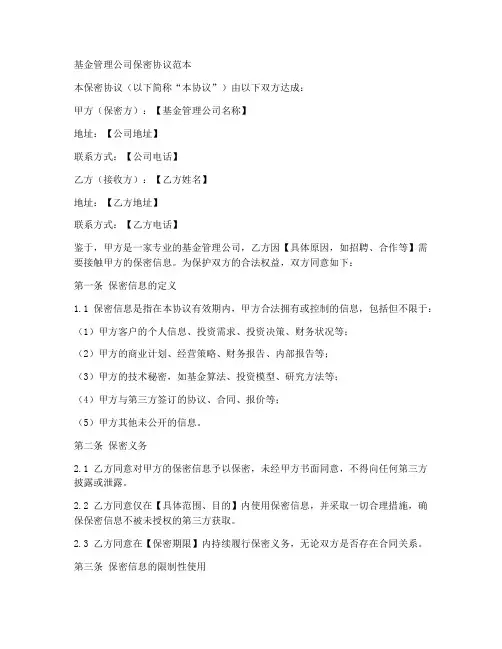 基金管理公司保密协议范本

本保密协议（以下简称“本协议”）由以下双方达成：

甲方（保密方）：【基金管理公司名称】

地址：【公司地址】

联系方式：【公司电话】

乙方（接收方）：【乙方姓名】

地址：【乙方地址】

联系方式：【乙方电话】

鉴于，甲方是一家专业的基金管理公司，乙方因【具体原因，如招聘、合作等】需要接触甲方的保密信息。为保护双方的合法权益，双方同意如下：

第一条 保密信息的定义

1.1 保密信息是指在本协议有效期内，甲方合法拥有或控制的信息，包括但不限于：

（1）甲方客户的个人信息、投资需求、投资决策、财务状况等；

（2）甲方的商业计划、经营策略、财务报告、内部报告等；

（3）甲方的技术秘密，如基金算法、投资模型、研究方法等；

（4）甲方与第三方签订的协议、合同、报价等；

（5）甲方其他未公开的信息。

第二条 保密义务

2.1 乙方同意对甲方的保密信息予以保密，未经甲方书面同意，不得向任何第三方披露或泄露。

2.2 乙方同意仅在【具体范围、目的】内使用保密信息，并采取一切合理措施，确保保密信息不被未授权的第三方获取。

2.3 乙方同意在【保密期限】内持续履行保密义务，无论双方是否存在合同关系。

第三条 保密信息的限制性使用